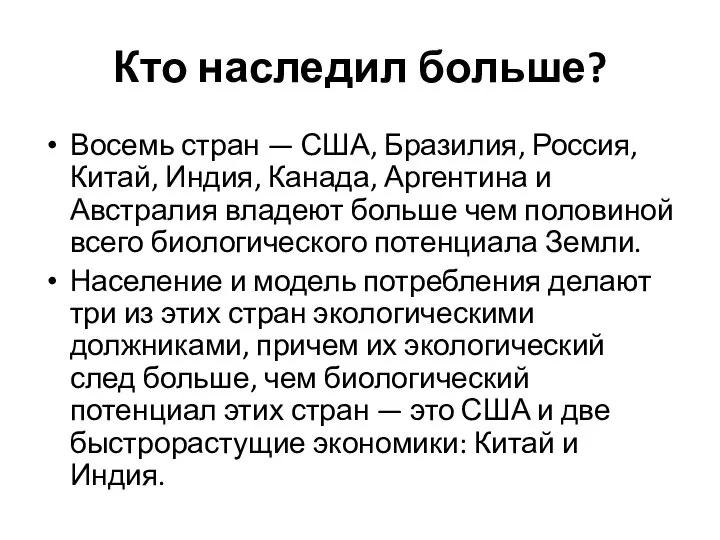 Кто наследил больше?

• Восемь стран — США, Бразилия, Россия, Китай, Индия, Канада, Аргентина и Австралия владеют больше чем половиной всего биологического потенциала Земли.

• Население и модель потребления делают три из этих стран экологическими должниками, причем их экологический след больше, чем биологический потенциал этих стран — это США и две быстрорастущие экономики: Китай и Индия.